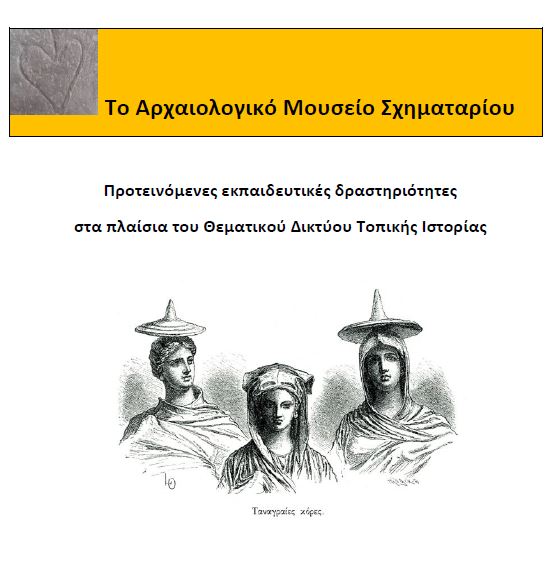 Το Αρχαιολογικό Μουσείο Σχηματαρίου

Προτεινόμενες εκπαιδευτικές δραστηριότητες

στα πλαίσια του Θεματικού Δικτύου Τοπικής Ιστορίας

Ταναγραίες κόρες.